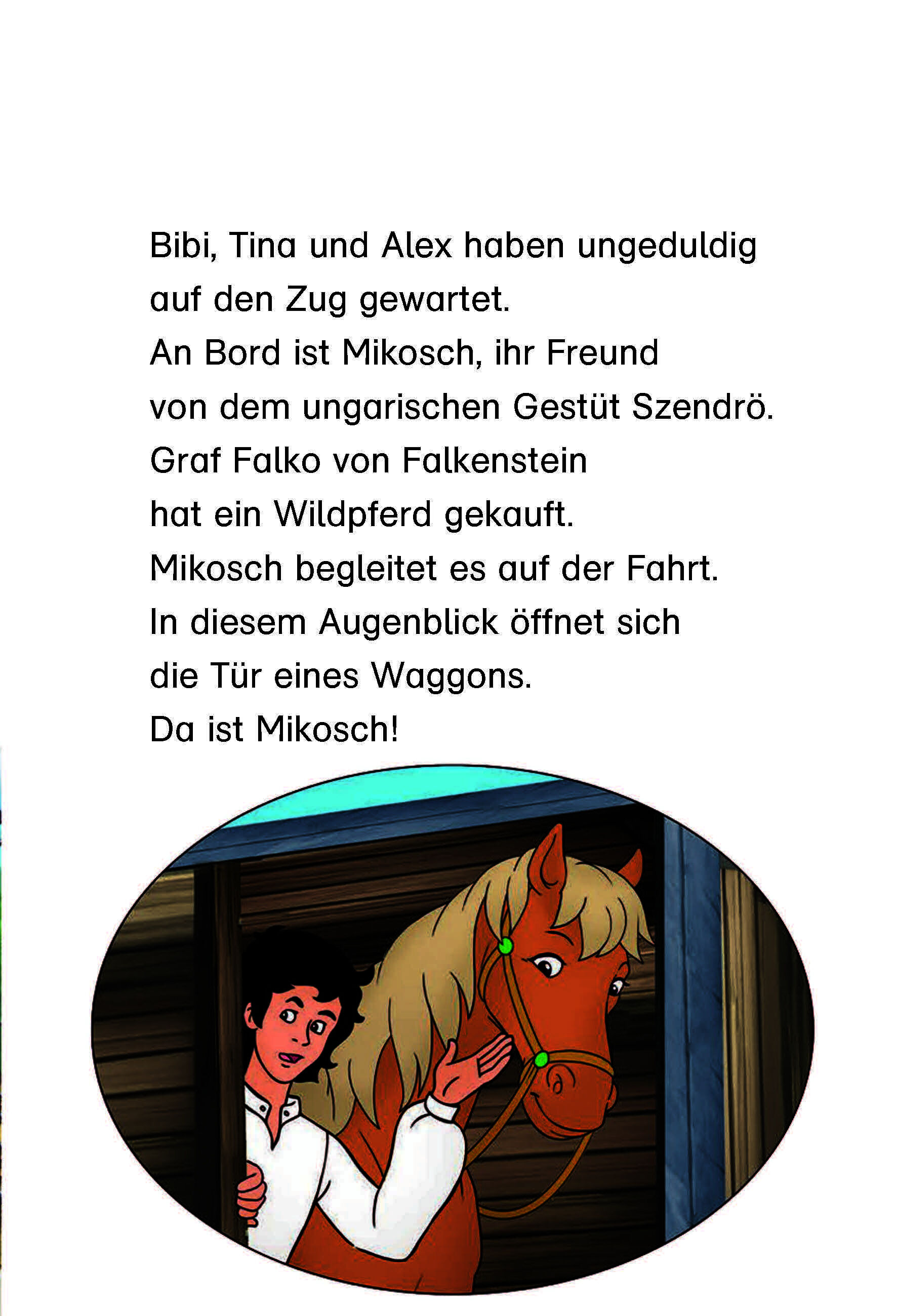 Bibi, Tina und Alex haben ungeduldig auf den Zug gewartet.
An Bord ist Mikosch, ihr Freund von dem ungarischen Gestüt Szendrö.
Graf Falko von Falkenstein hat ein Wildpferd gekauft.
Mikosch begleitet es auf der Fahrt.
In diesem Augenblick öffnet sich die Tür eines Waggons.
Da ist Mikosch!